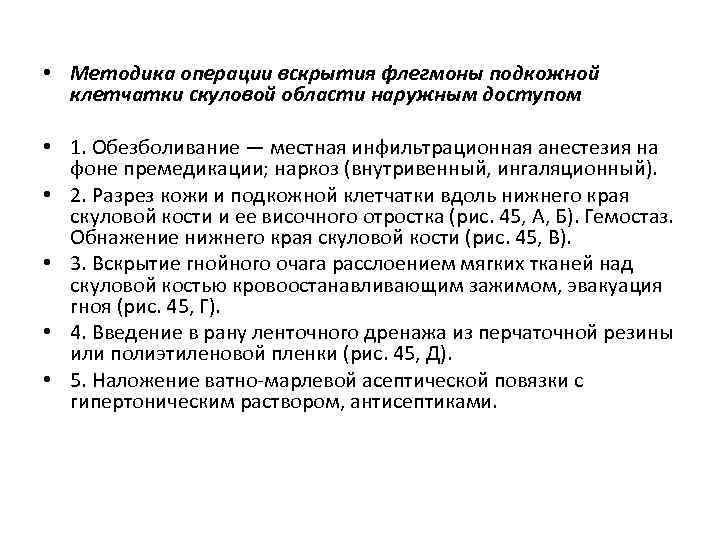 • Методика операции вскрытия флегмоны подкожной клетчатки скуловой области наружным доступом

• 1. Обезболивание — местная инфильтрационная анестезия на фоне премедикации; наркоз (внутривенный, ингаляционный).
• 2. Разрез кожи и подкожной клетчатки вдоль нижнего края скуловой кости и ее височного отростка (рис. 45, А, Б). Гемостаз. Обнажение нижнего края скуловой кости (рис. 45, В).
• 3. Вскрытие гнойного очага расслоением мягких тканей над скуловой костью кровоостанавливающим зажимом, эвакуация гноя (рис. 45, Г).
• 4. Введение в рану ленточного дренажа из перчаточной резины или полиэтиленовой пленки (рис. 45, Д).
• 5. Наложение ватно-марлевой асептической повязки с гипертоническим раствором, антисептиками.